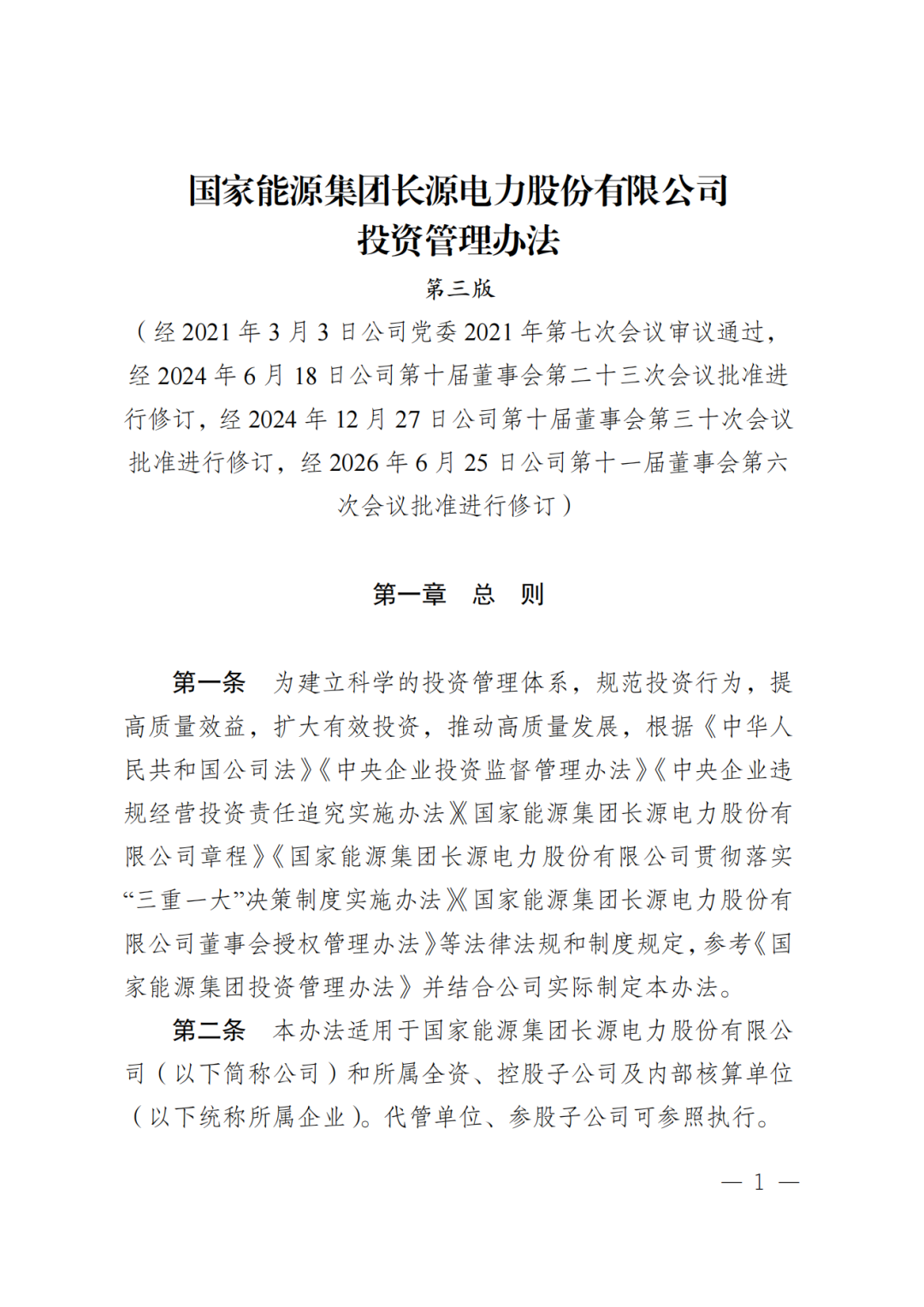 国家能源集团长源电力股份有限公司
投资管理办法

第三版

（经2021年3月3日公司党委2021年第七次会议审议通过，经2024年6月18日公司第十届董事会第二十三次会议批准进行修订，经2024年12月27日公司第十届董事会第三十次会议批准进行修订，经2026年6月25日公司第十一届董事会第六次会议批准进行修订）

第一章 总 则

第一条 为建立科学的投资管理体系，规范投资行为，提高质量效益，扩大有效投资，推动高质量发展，根据《中华人民共和国公司法》《中央企业投资监督管理办法》《中央企业违规经营投资责任追究实施办法》《国家能源集团长源电力股份有限公司章程》《国家能源集团长源电力股份有限公司贯彻落实“三重一大”决策制度实施办法》《国家能源集团长源电力股份有限公司董事会授权管理办法》等法律法规和制度规定，参考《国家能源集团投资管理办法》并结合公司实际制定本办法。

第二条 本办法适用于国家能源集团长源电力股份有限公司（以下简称公司）和所属全资、控股子公司及内部核算单位（以下统称所属企业）。代管单位、参股子公司可参照执行。

— 1 —